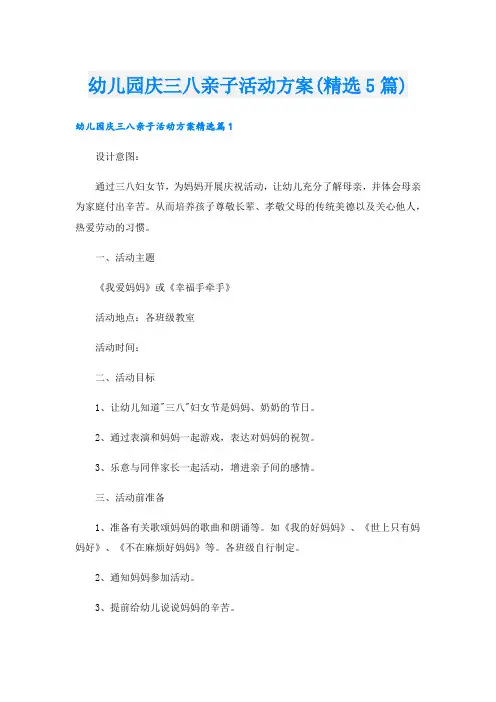 幼儿园庆三八亲子活动方案(精选5篇)

幼儿园庆三八亲子活动方案精选篇1

设计意图：

通过三八妇女节，为妈妈开展庆祝活动，让幼儿充分了解母亲，并体会母亲为家庭付出辛苦。从而培养孩子尊敬长辈、孝敬父母的传统美德以及关心他人，热爱劳动的习惯。

一、活动主题

《我爱妈妈》或《幸福手牵手》

活动地点：各班级教室

活动时间：

二、活动目标

1、让幼儿知道"三八"妇女节是妈妈、奶奶的节日。

2、通过表演和妈妈一起游戏，表达对妈妈的祝贺。

3、乐意与同伴家长一起活动，增进亲子间的感情。

三、活动前准备

1、准备有关歌颂妈妈的歌曲和朗诵等。如《我的好妈妈》、《世上只有妈妈好》、《不在麻烦好妈妈》等。各班级自行制定。

2、通知妈妈参加活动。

3、提前给幼儿说说妈妈的辛苦。